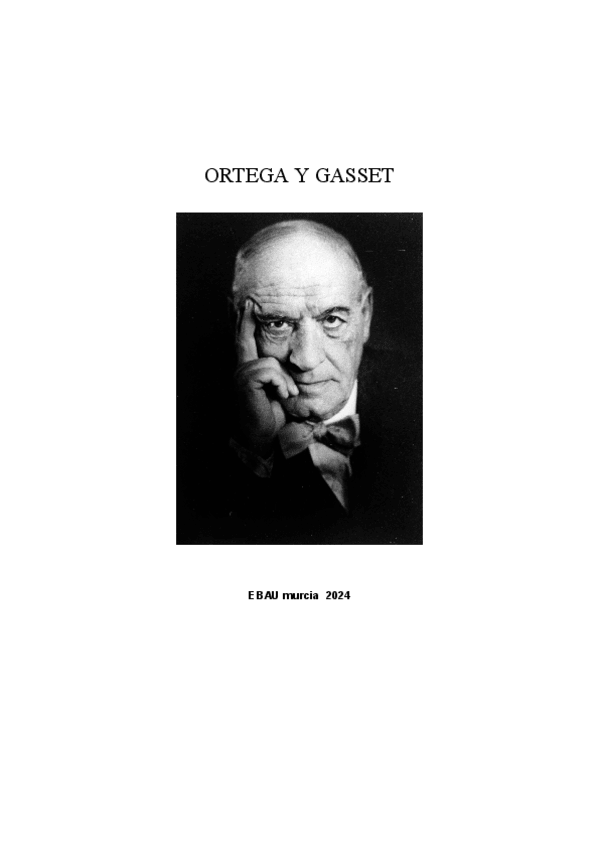 ORTEGA Y GASSET

EBAU murcia 2024